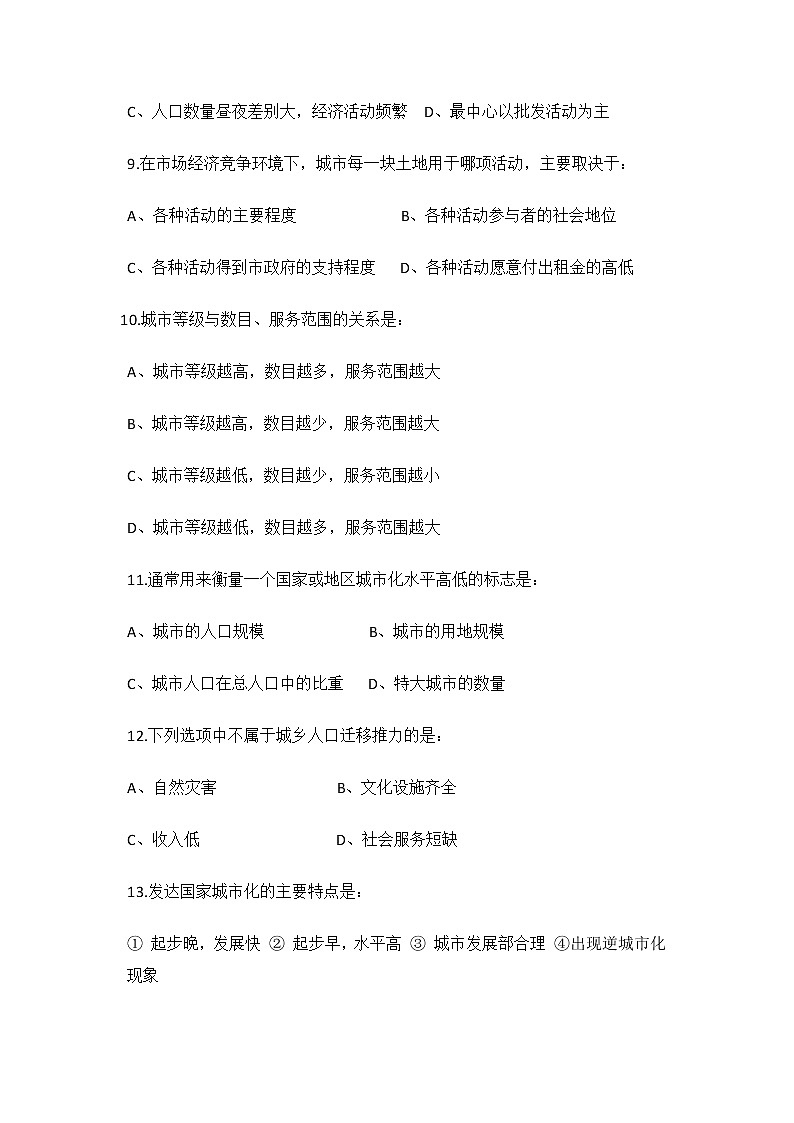 C、人口数量昼夜差别大，经济活动频繁　D、最中心以批发活动为主

9.在市场经济竞争环境下，城市每一块土地用于哪项活动，主要取决于：

A、各种活动的主要程度　　　　　B、各种活动参与者的社会地位

C、各种活动得到市政府的支持程度　　D、各种活动愿意付出租金的高低

10.城市等级与数目、服务范围的关系是：

A、城市等级越高，数目越多，服务范围越大

B、城市等级越高，数目越少，服务范围越大

C、城市等级越低，数目越少，服务范围越小

D、城市等级越低，数目越多，服务范围越大

11.通常用来衡量一个国家或地区城市化水平高低的标志是：

A、城市的人口规模　　　　　B、城市的用地规模

C、城市人口在总人口中的比重　　D、特大城市的数量

12.下列选项中不属于城乡人口迁移推力的是：

A、自然灾害　　　　　B、文化设施齐全

C、收入低　　　　　　D、社会服务短缺

13.发达国家城市化的主要特点是：

① 起步晚，发展快 ② 起步早，水平高 ③ 城市发展部合理 ④出现逆城市化现象